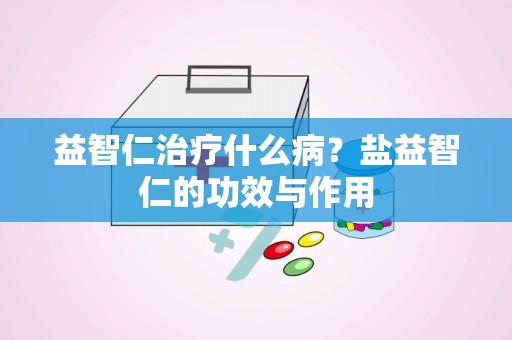 益智仁治疗什么病？盐益智仁的功效与作用